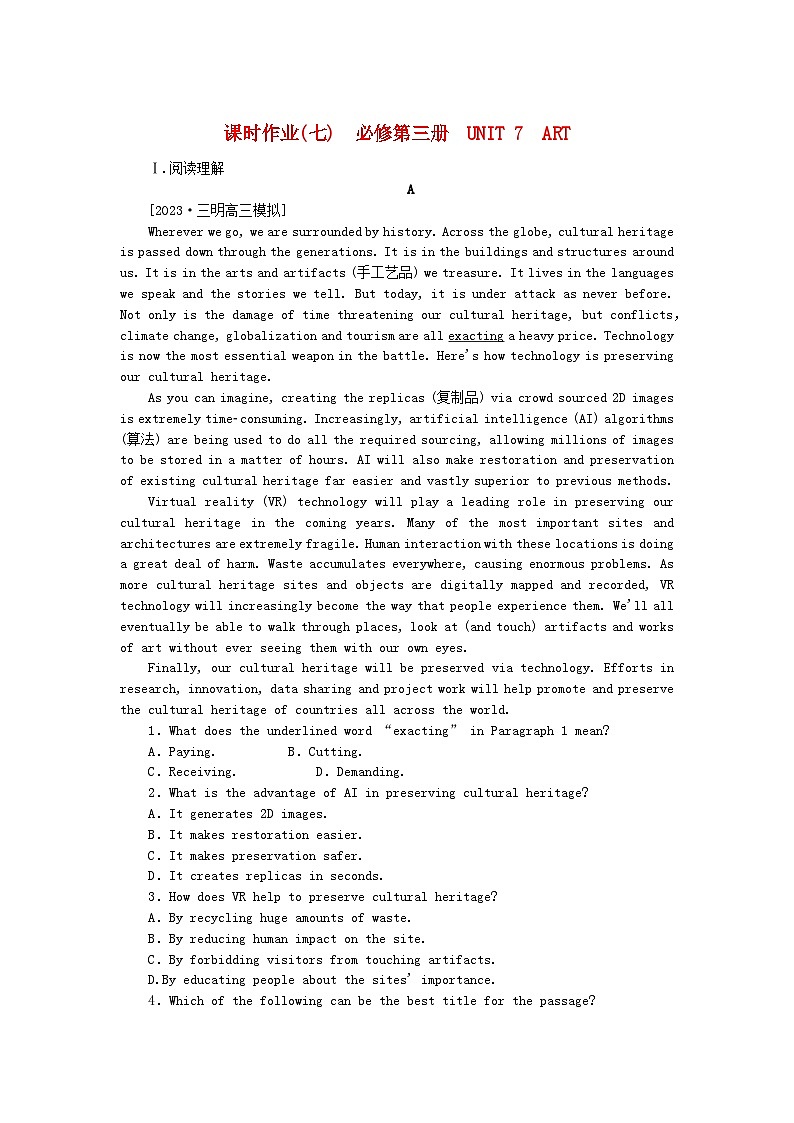 课时作业(七)　必修第三册　UNIT 7　ART

Ⅰ.阅读理解

A

[2023·三明高三模拟]

Wherever we go, we are surrounded by history. Across the globe, cultural heritage is passed down through the generations. It is in the buildings and structures around us. It is in the arts and artifacts (手工艺品) we treasure. It lives in the languages we speak and the stories we tell. But today, it is under attack as never before. Not only is the damage of time threatening our cultural heritage, but conflicts, climate change, globalization and tourism are all exacting a heavy price. Technology is now the most essential weapon in the battle. Here's how technology is preserving our cultural heritage.

As you can imagine, creating the replicas (复制品) via crowd sourced 2D images is extremely time-consuming. Increasingly, artificial intelligence (AI) algorithms (算法) are being used to do all the required sourcing, allowing millions of images to be stored in a matter of hours. AI will also make restoration and preservation of existing cultural heritage far easier and vastly superior to previous methods.

Virtual reality (VR) technology will play a leading role in preserving our cultural heritage in the coming years. Many of the most important sites and architectures are extremely fragile. Human interaction with these locations is doing a great deal of harm. Waste accumulates everywhere, causing enormous problems. As more cultural heritage sites and objects are digitally mapped and recorded, VR technology will increasingly become the way that people experience them. We'll all eventually be able to walk through places, look at (and touch) artifacts and works of art without ever seeing them with our own eyes.

Finally, our cultural heritage will be preserved via technology. Efforts in research, innovation, data sharing and project work will help promote and preserve the cultural heritage of countries all across the world.

1. What does the underlined word "exacting" in Paragraph 1 mean?
A. Paying.　　B. Cutting.
C. Receiving.　　D. Demanding.

2. What is the advantage of AI in preserving cultural heritage?
A. It generates 2D images.
B. It makes restoration easier.
C. It makes preservation safer.
D. It creates replicas in seconds.

3. How does VR help to preserve cultural heritage?
A. By recycling huge amounts of waste.
B. By reducing human impact on the site.
C. By forbidding visitors from touching artifacts.
D.By educating people about the sites' importance.

4. Which of the following can be the best title for the passage?